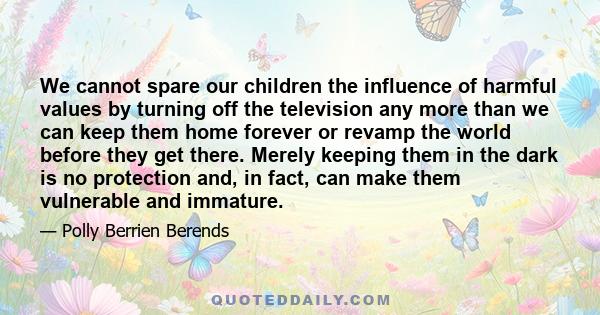 We cannot spare our children the influence of harmful values by turning off the television any more than we can keep them home forever or revamp the world before they get there. Merely keeping them in the dark is no protection and, in fact, can make them vulnerable and immature.

— Polly Berrien Berends

QUOTEDDAILY.COM